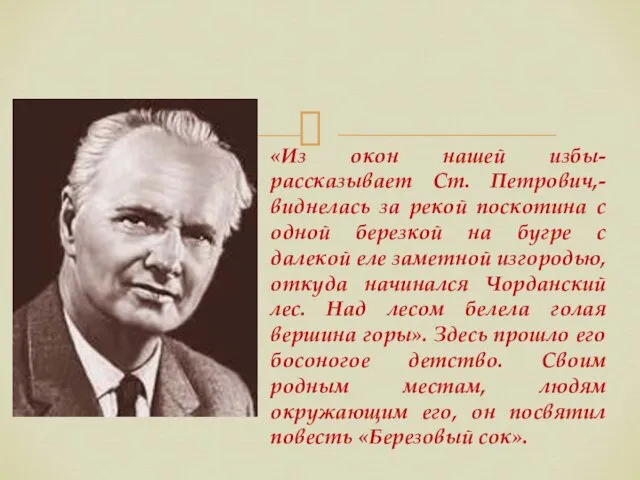 «Из окон нашей избы- рассказывает Ст. Петрович,- виднелась за рекой поскотина с одной березкой на бугре с далекой еле заметной изгородью, откуда начинался Чорданский лес. Над лесом белела голая вершина горы». Здесь прошло его босоногое детство. Своим родным местам, людям окружающим его, он посвятил повесть «Березовый сок».